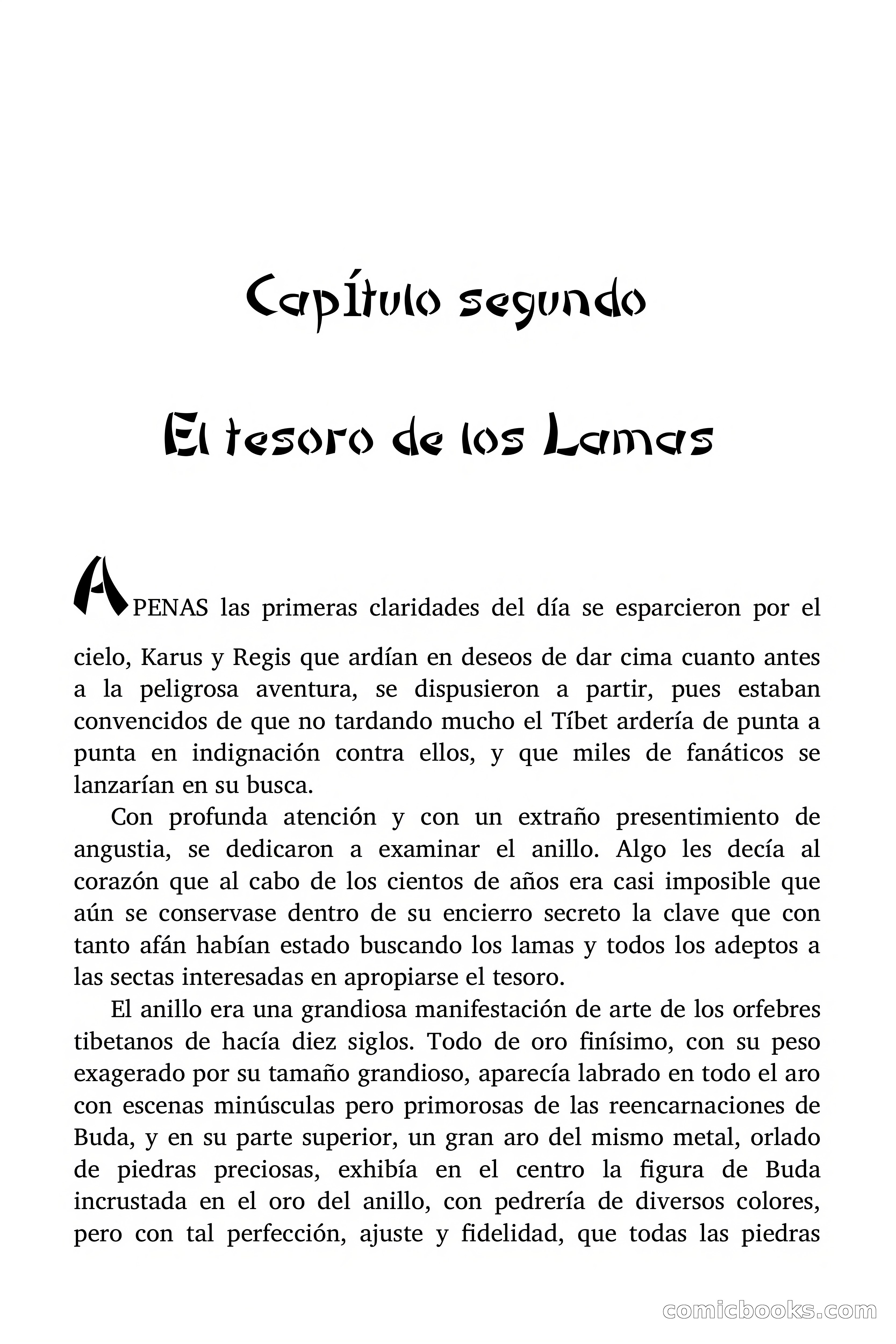 Capítulo segundo

El tesoro de los Lamas

APENAS las primeras claridades del día se esparcieron por el cielo, Karus y Regis que ardían en deseos de dar cima cuanto antes a la peligrosa aventura, se dispusieron a partir, pues estaban convencidos de que no tardando mucho el Tíbet ardería de punta a punta en indignación contra ellos, y que miles de fanáticos se lanzarían en su busca.

Con profunda atención y con un extraño presentimiento de angustia, se dedicaron a examinar el anillo. Algo les decía al corazón que al cabo de los cientos de años era casi imposible que aún se conservase dentro de su encierro secreto la clave que con tanto afán habían estado buscando los lamas y todos los adeptos a las sectas interesadas en apropiarse el tesoro.

El anillo era una grandiosa manifestación de arte de los orfebres tibetanos de hacía diez siglos. Todo de oro finísimo, con su peso exagerado por su tamaño grandioso, aparecía labrado en todo el aro con escenas minúsculas pero primorosas de las reencarnaciones de Buda, y en su parte superior, un gran aro del mismo metal, orlado de piedras preciosas, exhibía en el centro la figura de Buda incrustada en el oro del anillo, con pedrería de diversos colores, pero con tal perfección, ajuste y fidelidad, que todas las piedras

comicbooks.com